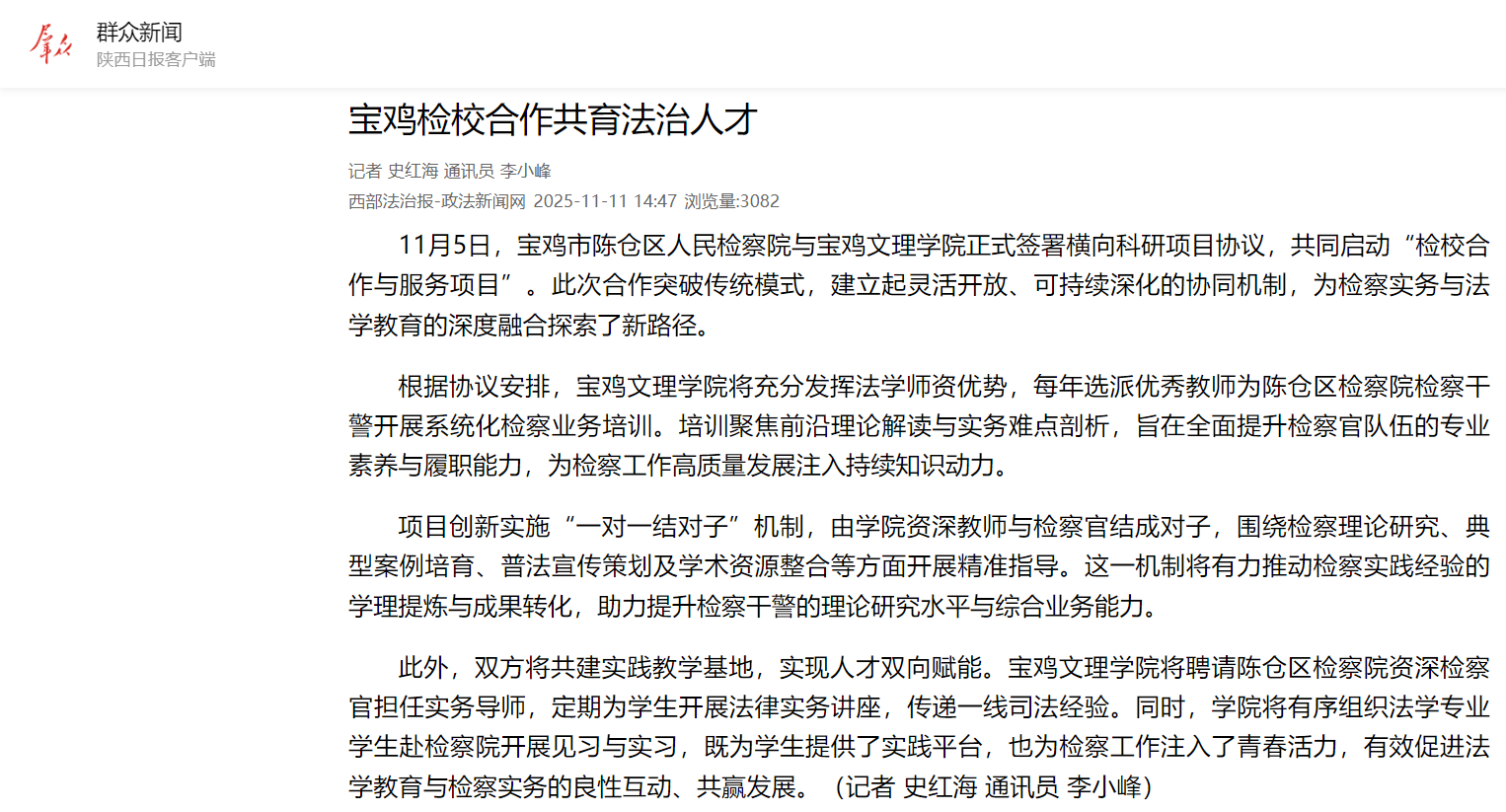 群众
群众新闻
陕西日报客户端

宝鸡检校合作共育法治人才

记者 史红海 通讯员 李小峰
西部法治报-政法新闻网 2025-11-11 14:47 浏览量:3082

11月5日，宝鸡市陈仓区人民检察院与宝鸡文理学院正式签署横向科研项目协议，共同启动“检校合作与服务项目”。此次合作突破传统模式，建立起灵活开放、可持续深化的协同机制，为检察实务与法学教育的深度融合探索了新路径。

根据协议安排，宝鸡文理学院将充分发挥法学师资优势，每年选派优秀教师为陈仓区检察院检察干警开展系统化检察业务培训。培训聚焦前沿理论解读与实务难点剖析，旨在全面提升检察官队伍的专业素养与履职能力，为检察工作高质量发展注入持续知识动力。

项目创新实施“一对一结对子”机制，由学院资深教师与检察官结成对子，围绕检察理论研究、典型案例培育、普法宣传策划及学术资源整合等方面开展精准指导。这一机制将有力推动检察实践经验的学理提炼与成果转化，助力提升检察干警的理论研究水平与综合业务能力。

此外，双方将共建实践教学基地，实现人才双向赋能。宝鸡文理学院将聘请陈仓区检察院资深检察官担任实务导师，定期为学生开展法律实务讲座，传递一线司法经验。同时，学院将有序组织法学专业学生赴检察院开展见习与实习，既为学生提供了实践平台，也为检察工作注入了青春活力，有效促进法学教育与检察实务的良性互动、共赢发展。（记者 史红海 通讯员 李小峰）